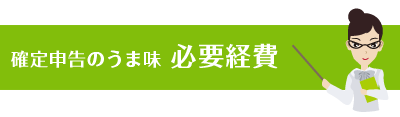 確定申告のうま味 必要経費